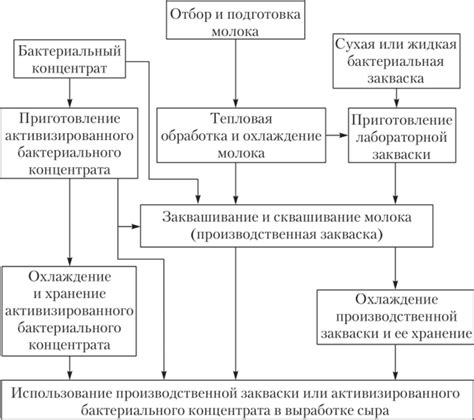 Отбор и подготовка молока

Бактериальный концентрат

Сухая или жидкая бактериальная закваска

Приготовление активизированного бактериального концентрата

Тепловая обработка и охлаждение молока

Приготовление лабораторной закваски

Заквашивание и сквашивание молока (производственная закваска)

Охлаждение и хранение активизированного бактериального концентрата

Охлаждение производственной закваски и ее хранение

Использование производственной закваски или активизированного бактериального концентрата в выработке сыра